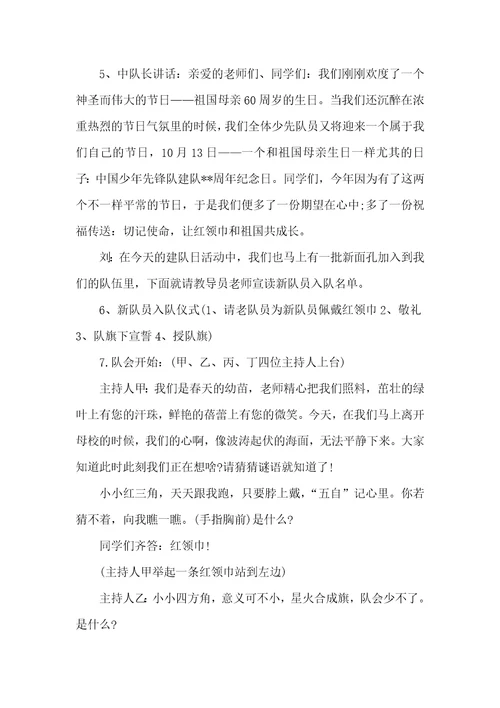 5、中队长讲话：亲爱的老师们、同学们：我们刚刚欢度了一个神圣而伟大的节日——祖国母亲60周岁的生日。当我们还沉醉在浓重热烈的节日气氛里的时候，我们全体少先队员又将迎来一个属于我们自己的节日，10月13日——一个和祖国母亲生日一样尤其的日子：中国少年先锋队建队**周年纪念日。同学们，今年因为有了这两个不一样平常的节日，于是我们便多了一份期望在心中;多了一份祝福传送：切记使命，让红领巾和祖国共成长。

刘：在今天的建队日活动中，我们也马上有一批新面孔加入到我们的队伍里，下面就请教导员老师宣读新队员入队名单。

6、新队员入队仪式(1、请老队员为新队员佩戴红领巾 2、敬礼 3、队旗下宣誓 4、授队旗)

7.队会开始：(甲、乙、丙、丁四位主持人上台)

主持人甲：我们是春天的幼苗，老师精心把我们照料，茁壮的绿叶上有您的汗珠，鲜艳的蓓蕾上有您的微笑。今天，在我们马上离开母校的时候，我们的心啊，像波涛起伏的海面，无法平静下来。大家知道此时此刻我们正在想啥?请猜猜谜语就知道了!

小小红三角，天天跟我跑，只要脖上戴，“五自”记心里。你若猜不着，向我瞧一瞧。(手指胸前)是什么?

同学们齐答：红领巾!

(主持人甲举起一条红领巾站到左边)

主持人乙：小小四方角，意义可不小，星火合成旗，队会少不了。是什么?